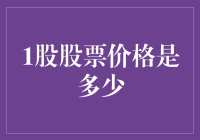 1股股票价格是多少